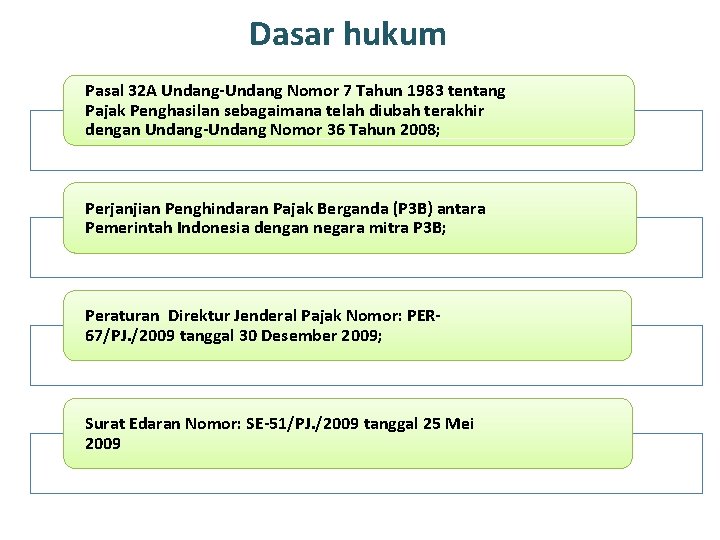 Dasar hukum

Pasal 32A Undang-Undang Nomor 7 Tahun 1983 tentang Pajak Penghasilan sebagaimana telah diubah terakhir dengan Undang-Undang Nomor 36 Tahun 2008;

Perjanjian Penghindaran Pajak Berganda (P3B) antara Pemerintah Indonesia dengan negara mitra P3B;

Peraturan Direktur Jenderal Pajak Nomor: PER-67/PJ./2009 tanggal 30 Desember 2009;

Surat Edaran Nomor: SE-51/PJ./2009 tanggal 25 Mei 2009